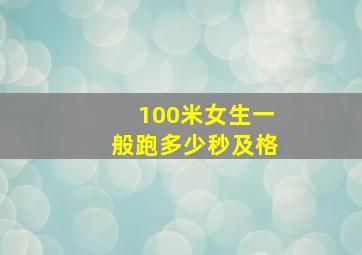 100米女生一般跑多少秒及格